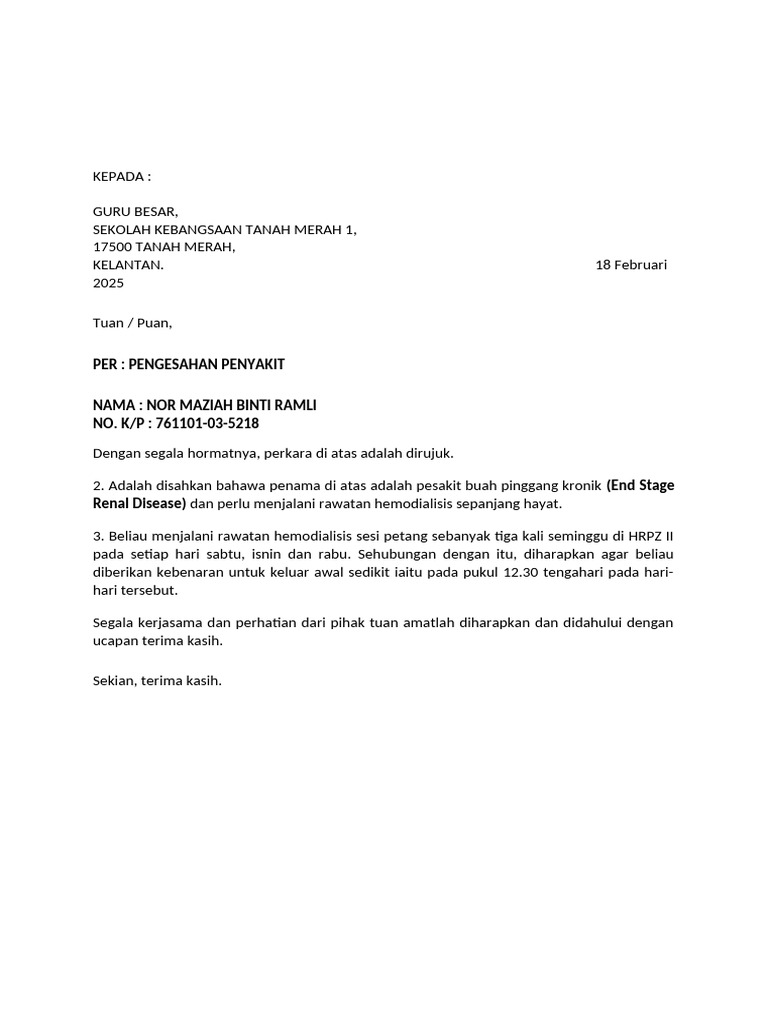 KEPADA :

GURU BESAR,
SEKOLAH KEBANGSAAN TANAH MERAH 1,
17500 TANAH MERAH,
KELANTAN. 18 Februari 2025

Tuan / Puan,

PER : PENGESAHAN PENYAKIT

NAMA : NOR MAZIAH BINTI RAMLI
NO. K/P : 761101-03-5218

Dengan segala hormatnya, perkara di atas adalah dirujuk.

2. Adalah disahkan bahawa penama di atas adalah pesakit buah pinggang kronik (End Stage Renal Disease) dan perlu menjalani rawatan hemodialisis sepanjang hayat.

3. Beliau menjalani rawatan hemodialisis sesi petang sebanyak tiga kali seminggu di HRPZ II pada setiap hari sabtu, isnin dan rabu. Sehubungan dengan itu, diharapkan agar beliau diberikan kebenaran untuk keluar awal sedikit iaitu pada pukul 12.30 tengahari pada hari-hari tersebut.

Segala kerjasama dan perhatian dari pihak tuan amatlah diharapkan dan didahului dengan ucapan terima kasih.

Sekian, terima kasih.